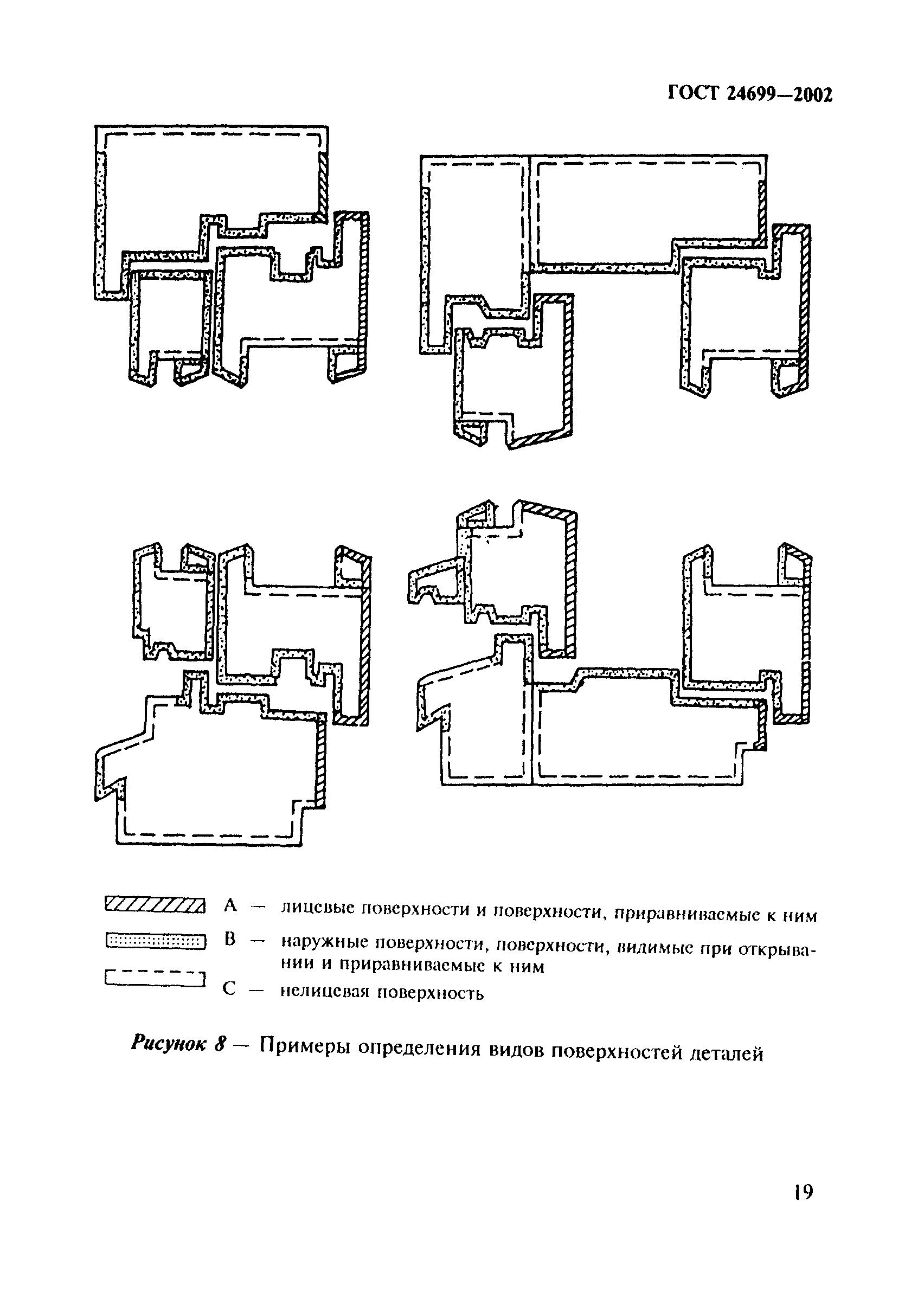 ГОСТ 24699—2002

А — лицевые поверхности и поверхности, приравниваемые к ним

В — наружные поверхности, поверхности, видимые при открывании и приравниваемые к ним

С — нелицевая поверхность

Рисунок 8 — Примеры определения видов поверхностей деталей

19